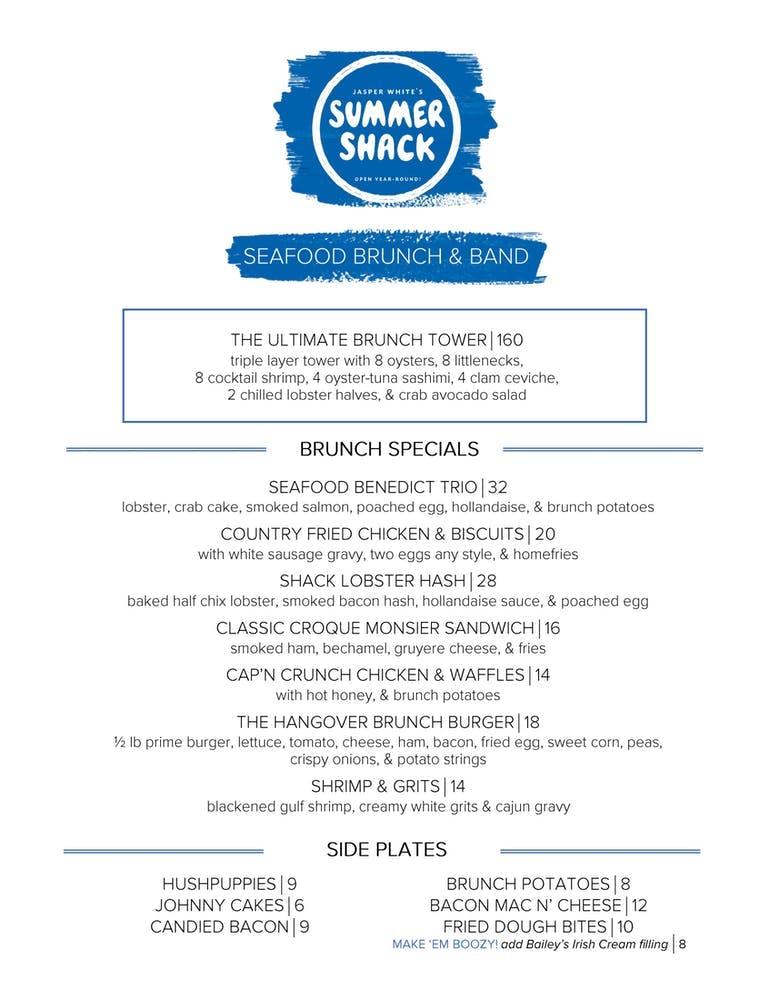 JASPER WHITE'S
SUMMER SHACK
OPEN YEAR-ROUND!

SEAFOOD BRUNCH & BAND

THE ULTIMATE BRUNCH TOWER | 160
triple layer tower with 8 oysters, 8 littlenecks, 8 cocktail shrimp, 4 oyster-tuna sashimi, 4 clam ceviche, 2 chilled lobster halves, & crab avocado salad

BRUNCH SPECIALS

SEAFOOD BENEDICT TRIO | 32
lobster, crab cake, smoked salmon, poached egg, hollandaise, & brunch potatoes

COUNTRY FRIED CHICKEN & BISCUITS | 20
with white sausage gravy, two eggs any style, & homefries

SHACK LOBSTER HASH | 28
baked half chix lobster, smoked bacon hash, hollandaise sauce, & poached egg

CLASSIC CROQUE MONSIER SANDWICH | 16
smoked ham, bechamel, gruyere cheese, & fries

CAP'N CRUNCH CHICKEN & WAFFLES | 14
with hot honey, & brunch potatoes

THE HANGOVER BRUNCH BURGER | 18
½ lb prime burger, lettuce, tomato, cheese, ham, bacon, fried egg, sweet corn, peas, crispy onions, & potato strings

SHRIMP & GRITS | 14
blackened gulf shrimp, creamy white grits & cajun gravy

SIDE PLATES

HUSHPUPPIES | 9
JOHNNY CAKES | 6
CANDIED BACON | 9

BRUNCH POTATOES | 8
BACON MAC N' CHEESE | 12
FRIED DOUGH BITES | 10
MAKE 'EM BOOZY! add Bailey's Irish Cream filling | 8